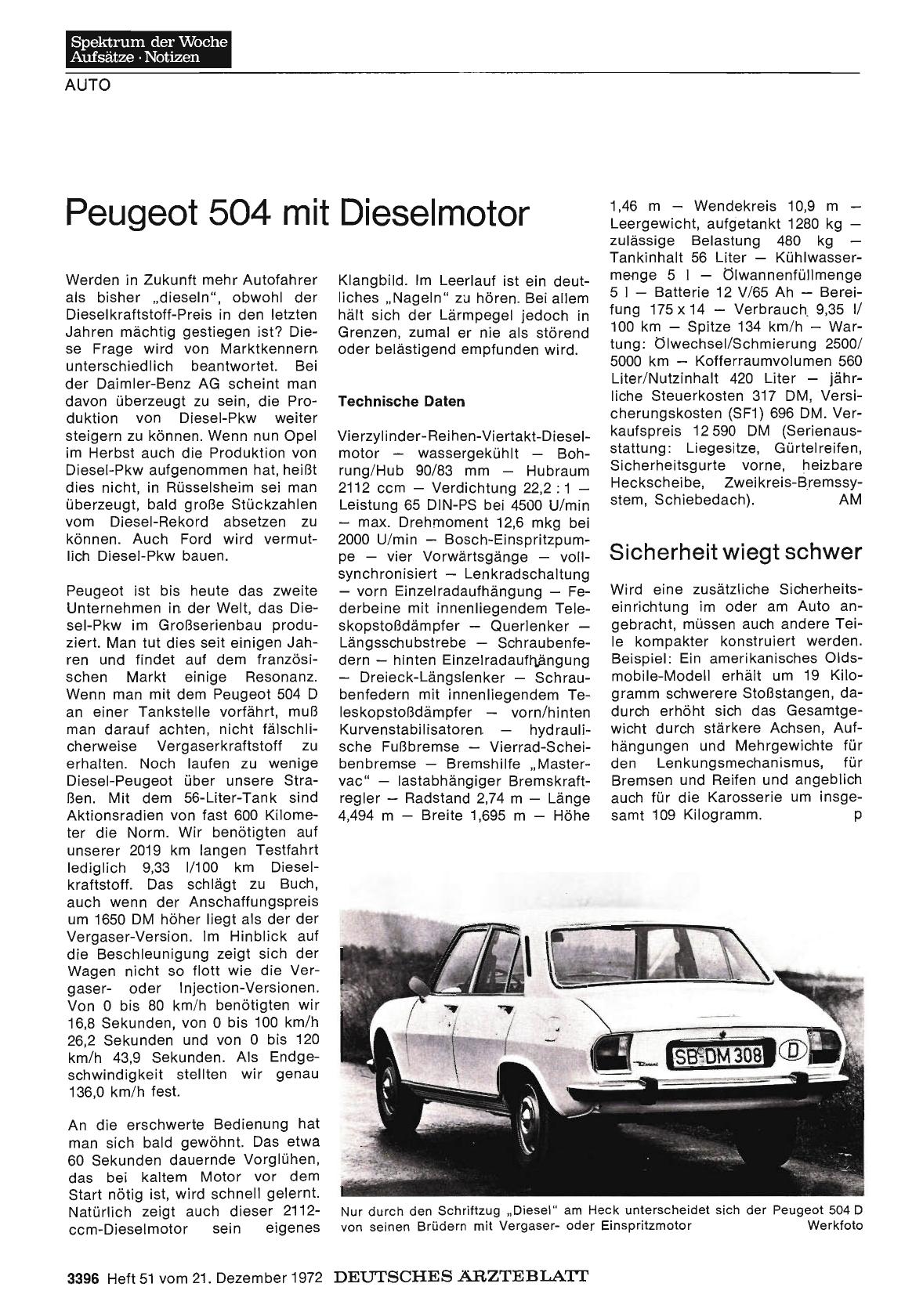 Spektrum der Woche
Aufsätze · Notizen

AUTO

Peugeot 504 mit Dieselmotor

Werden in Zukunft mehr Autofahrer als bisher „dieseln", obwohl der Dieselkraftstoff-Preis in den letzten Jahren mächtig gestiegen ist? Diese Frage wird von Marktkennern unterschiedlich beantwortet. Bei der Daimler-Benz AG scheint man davon überzeugt zu sein, die Produktion von Diesel-Pkw weiter steigern zu können. Wenn nun Opel im Herbst auch die Produktion von Diesel-Pkw aufgenommen hat, heißt dies nicht, in Rüsselsheim sei man überzeugt, bald große Stückzahlen vom Diesel-Rekord absetzen zu können. Auch Ford wird vermutlich Diesel-Pkw bauen.

Peugeot ist bis heute das zweite Unternehmen in der Welt, das Diesel-Pkw im Großserienbau produziert. Man tut dies seit einigen Jahren und findet auf dem französischen Markt einige Resonanz. Wenn man mit dem Peugeot 504 D an einer Tankstelle vorfährt, muß man darauf achten, nicht fälschlicherweise Vergaserkraftstoff zu erhalten. Noch laufen zu wenige Diesel-Peugeot über unsere Straßen. Mit dem 56-Liter-Tank sind Aktionsradien von fast 600 Kilometer die Norm. Wir benötigten auf unserer 2019 km langen Testfahrt lediglich 9,33 l/100 km Dieselkraftstoff. Das schlägt zu Buch, auch wenn der Anschaffungspreis um 1650 DM höher liegt als der der Vergaser-Version. Im Hinblick auf die Beschleunigung zeigt sich der Wagen nicht so flott wie die Vergaser- oder Injection-Versionen. Von 0 bis 80 km/h benötigten wir 16,8 Sekunden, von 0 bis 100 km/h 26,2 Sekunden und von 0 bis 120 km/h 43,9 Sekunden. Als Endgeschwindigkeit stellten wir genau 136,0 km/h fest.

An die erschwerte Bedienung hat man sich bald gewöhnt. Das etwa 60 Sekunden dauernde Vorglühen, das bei kaltem Motor vor dem Start nötig ist, wird schnell gelernt. Natürlich zeigt auch dieser 2112-ccm-Dieselmotor sein eigenes Klangbild. Im Leerlauf ist ein deutliches „Nageln" zu hören. Bei allem hält sich der Lärmpegel jedoch in Grenzen, zumal er nie als störend oder belästigend empfunden wird.

Technische Daten

Vierzylinder-Reihen-Viertakt-Dieselmotor — wassergekühlt — Bohrung/Hub 90/83 mm — Hubraum 2112 ccm — Verdichtung 22,2 : 1 — Leistung 65 DIN-PS bei 4500 U/min — max. Drehmoment 12,6 mkg bei 2000 U/min — Bosch-Einspritzpumpe — vier Vorwärtsgänge — vollsynchronisiert — Lenkradschaltung — vorn Einzelradaufhängung — Federbeine mit innenliegendem Teleskopstoßdämpfer — Querlenker — Längsschubstrebe — Schraubenfedern — hinten Einzelradaufhängung — Dreieck-Längslenker — Schraubenfedern mit innenliegendem Teleskopstoßdämpfer — vorn/hinten Kurvenstabilisatoren — hydraulische Fußbremse — Vierrad-Scheibenbremse — Bremshilfe „Mastervac" — lastabhängiger Bremskraftregler — Radstand 2,74 m — Länge 4,494 m — Breite 1,695 m — Höhe 1,46 m — Wendekreis 10,9 m — Leergewicht, aufgetankt 1280 kg — zulässige Belastung 480 kg — Tankinhalt 56 Liter — Kühlwassermenge 5 l — Ölwannenfüllmenge 5 l — Batterie 12 V/65 Ah — Bereifung 175 x 14 — Verbrauch 9,35 l/100 km — Spitze 134 km/h — Wartung: Ölwechsel/Schmierung 2500/5000 km — Kofferraumvolumen 560 Liter/Nutzinhalt 420 Liter — jährliche Steuerkosten 317 DM, Versicherungskosten (SF1) 696 DM. Verkaufspreis 12 590 DM (Serienausstattung: Liegesitze, Gürtelreifen, Sicherheitsgurte vorne, heizbare Heckscheibe, Zweikreis-Bremssystem, Schiebedach). AM

Sicherheit wiegt schwer

Wird eine zusätzliche Sicherheitseinrichtung im oder am Auto angebracht, müssen auch andere Teile kompakter konstruiert werden. Beispiel: Ein amerikanisches Oldsmobile-Modell erhält um 19 Kilogramm schwerere Stoßstangen, dadurch erhöht sich das Gesamtgewicht durch stärkere Achsen, Aufhängungen und Mehrgewichte für den Lenkungsmechanismus, für Bremsen und Reifen und angeblich auch für die Karosserie um insgesamt 109 Kilogramm. p

SB-DM 308 D

Nur durch den Schriftzug „Diesel" am Heck unterscheidet sich der Peugeot 504 D von seinen Brüdern mit Vergaser- oder Einspritzmotor Werkfoto

3396 Heft 51 vom 21. Dezember 1972 DEUTSCHES ÄRZTEBLATT